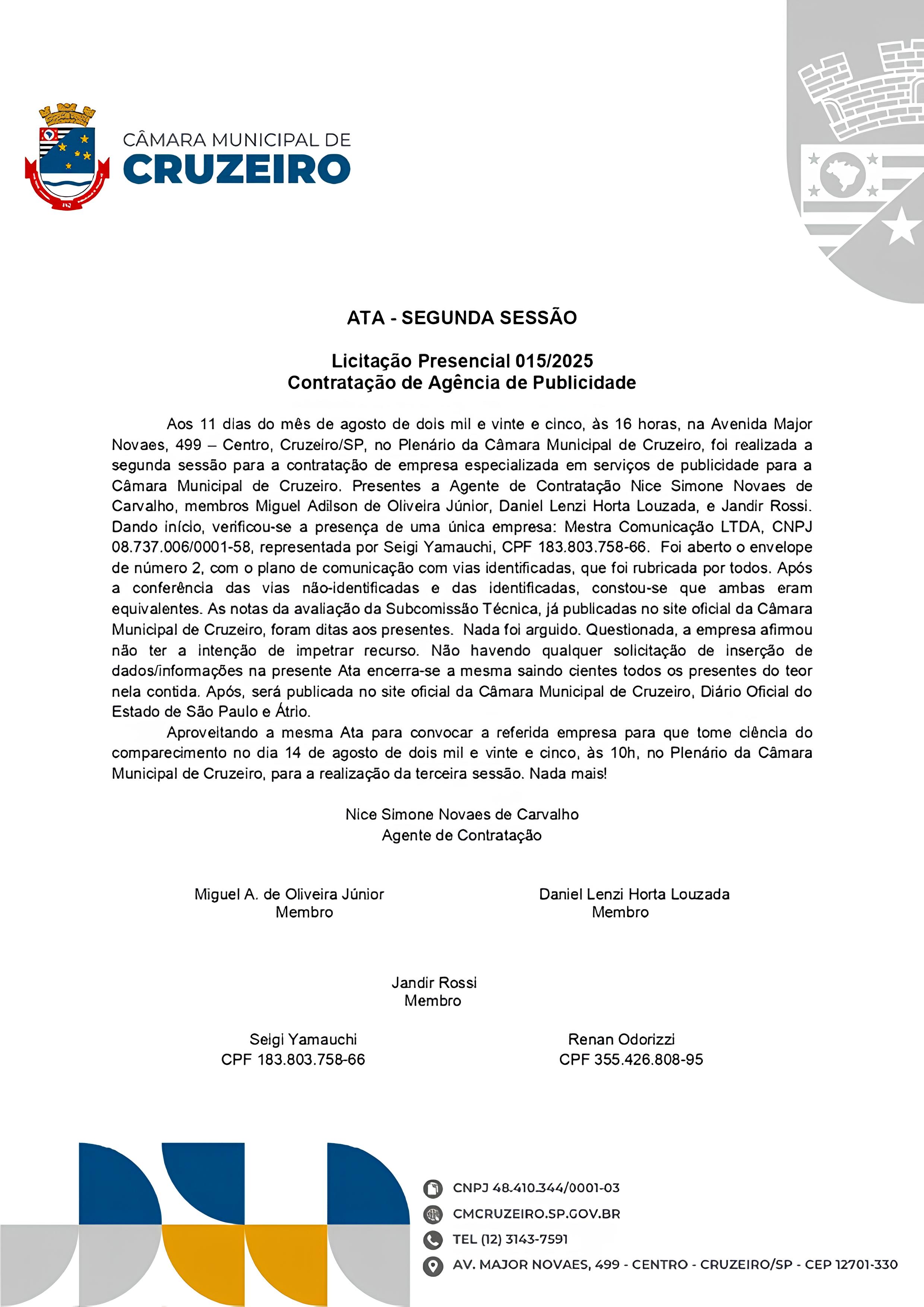 CÂMARA MUNICIPAL DE
CRUZEIRO

ATA - SEGUNDA SESSÃO

Licitação Presencial 015/2025
Contratação de Agência de Publicidade

Aos 11 dias do mês de agosto de dois mil e vinte e cinco, às 16 horas, na Avenida Major Novaes, 499 – Centro, Cruzeiro/SP, no Plenário da Câmara Municipal de Cruzeiro, foi realizada a segunda sessão para a contratação de empresa especializada em serviços de publicidade para a Câmara Municipal de Cruzeiro. Presentes a Agente de Contratação Nice Simone Novaes de Carvalho, membros Miguel Adilson de Oliveira Júnior, Daniel Lenzi Horta Louzada, e Jandir Rossi. Dando início, verificou-se a presença de uma única empresa: Mestra Comunicação LTDA, CNPJ 08.737.006/0001-58, representada por Seigi Yamauchi, CPF 183.803.758-66. Foi aberto o envelope de número 2, com o plano de comunicação com vias identificadas, que foi rubricada por todos. Após a conferência das vias não-identificadas e das identificadas, constou-se que ambas eram equivalentes. As notas da avaliação da Subcomissão Técnica, já publicadas no site oficial da Câmara Municipal de Cruzeiro, foram ditas aos presentes. Nada foi arguido. Questionada, a empresa afirmou não ter a intenção de impetrar recurso. Não havendo qualquer solicitação de inserção de dados/informações na presente Ata encerra-se a mesma saindo cientes todos os presentes do teor nela contida. Após, será publicada no site oficial da Câmara Municipal de Cruzeiro, Diário Oficial do Estado de São Paulo e Átrio.

Aproveitando a mesma Ata para convocar a referida empresa para que tome ciência do comparecimento no dia 14 de agosto de dois mil e vinte e cinco, às 10h, no Plenário da Câmara Municipal de Cruzeiro, para a realização da terceira sessão. Nada mais!

Nice Simone Novaes de Carvalho
Agente de Contratação

Miguel A. de Oliveira Júnior
Membro

Daniel Lenzi Horta Louzada
Membro

Jandir Rossi
Membro

Seigi Yamauchi
CPF 183.803.758-66

Renan Odorizzi
CPF 355.426.808-95

CNPJ 48.410.344/0001-03
CMCRUZEIRO.SP.GOV.BR
TEL (12) 3143-7591
AV. MAJOR NOVAES, 499 - CENTRO - CRUZEIRO/SP - CEP 12701-330